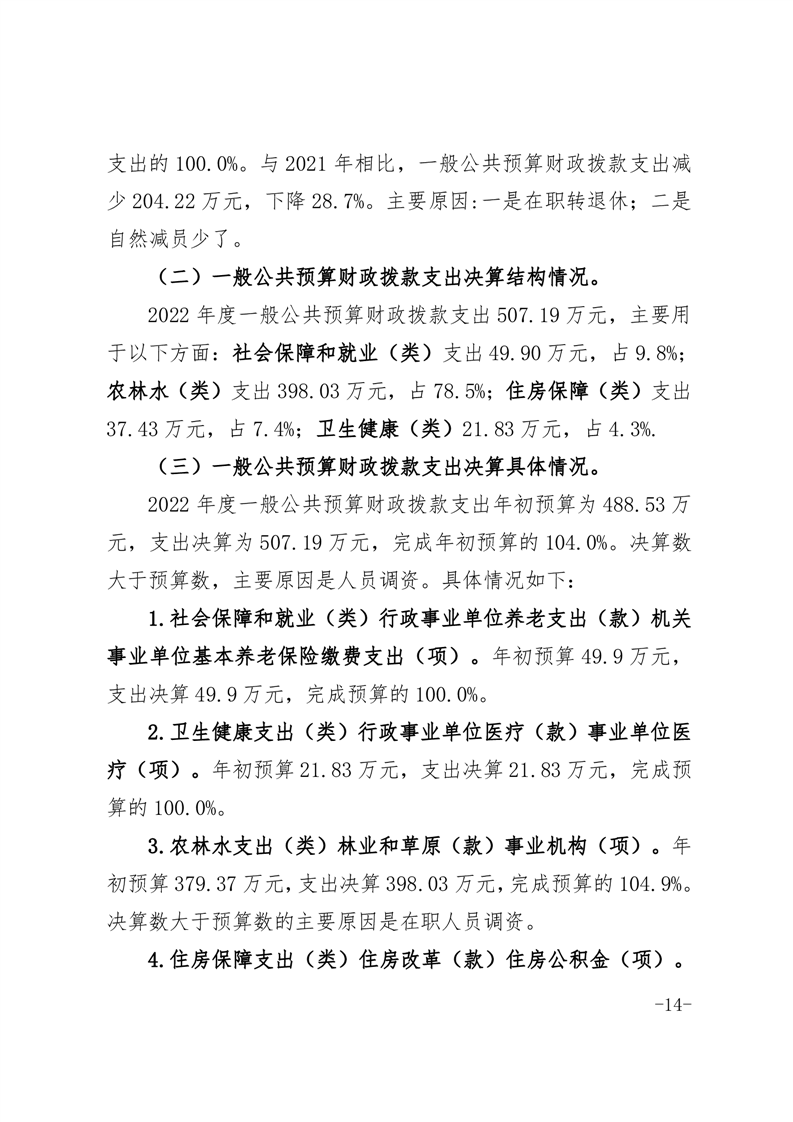 支出的 100.0%。与 2021 年相比，一般公共预算财政拨款支出减少 204.22 万元，下降 28.7%。主要原因:一是在职转退休；二是自然减员少了。

（二）一般公共预算财政拨款支出决算结构情况。

2022 年度一般公共预算财政拨款支出 507.19 万元，主要用于以下方面：社会保障和就业（类）支出 49.90 万元，占 9.8%；农林水（类）支出 398.03 万元，占 78.5%；住房保障（类）支出 37.43 万元，占 7.4%；卫生健康（类）21.83 万元，占 4.3%.

（三）一般公共预算财政拨款支出决算具体情况。

2022 年度一般公共预算财政拨款支出年初预算为 488.53 万元，支出决算为 507.19 万元，完成年初预算的 104.0%。决算数大于预算数，主要原因是人员调资。具体情况如下：

1.社会保障和就业（类）行政事业单位养老支出（款）机关事业单位基本养老保险缴费支出（项）。年初预算 49.9 万元，支出决算 49.9 万元，完成预算的 100.0%。

2.卫生健康支出（类）行政事业单位医疗（款）事业单位医疗（项）。年初预算 21.83 万元，支出决算 21.83 万元，完成预算的 100.0%。

3.农林水支出（类）林业和草原（款）事业机构（项）。年初预算 379.37 万元，支出决算 398.03 万元，完成预算的 104.9%。决算数大于预算数的主要原因是在职人员调资。

4.住房保障支出（类）住房改革（款）住房公积金（项）。

-14-